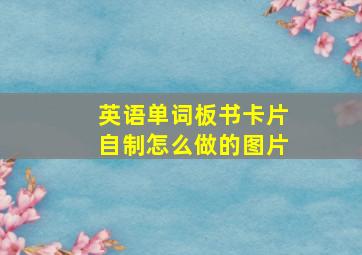 英语单词板书卡片
自制怎么做的图片